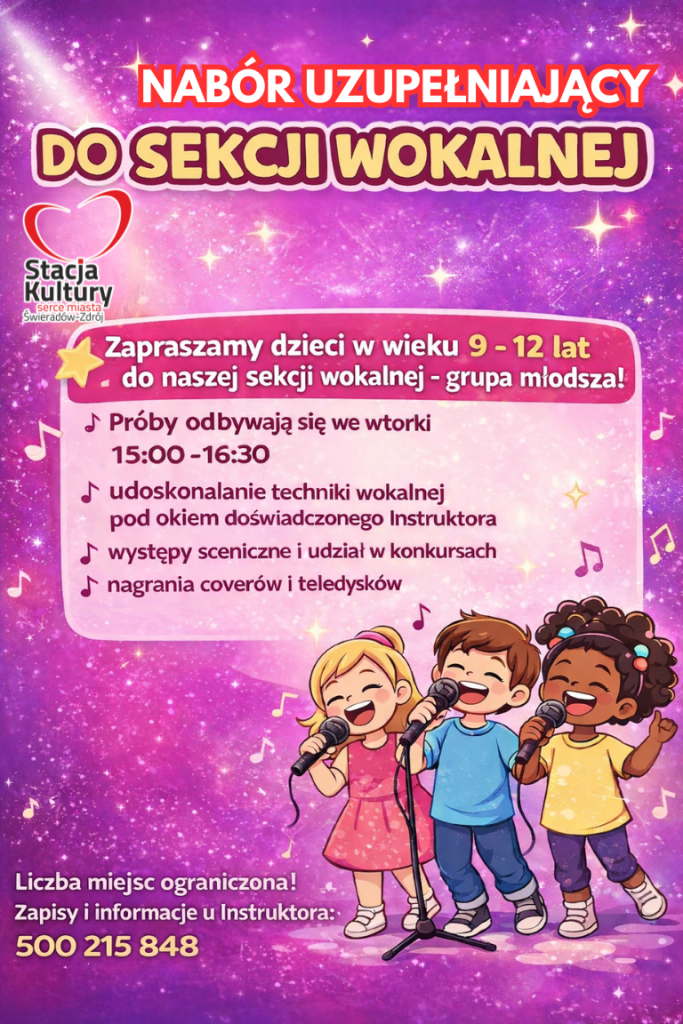 NABÓR UZUPEŁNIAJĄCY
DO SEKCJI WOKALNEJ

Stacja Kultury
serce miasta
Świeradów-Zdrój

Zapraszamy dzieci w wieku 9 - 12 lat do naszej sekcji wokalnej - grupa młodsza!

♪ Próby odbywają się we wtorki 15:00 -16:30
♪ udoskonalanie techniki wokalnej pod okiem doświadczonego Instruktora
♪ występy sceniczne i udział w konkursach
♪ nagrania coverów i teledysków

Liczba miejsc ograniczona!
Zapisy i informacje u Instruktora:
500 215 848